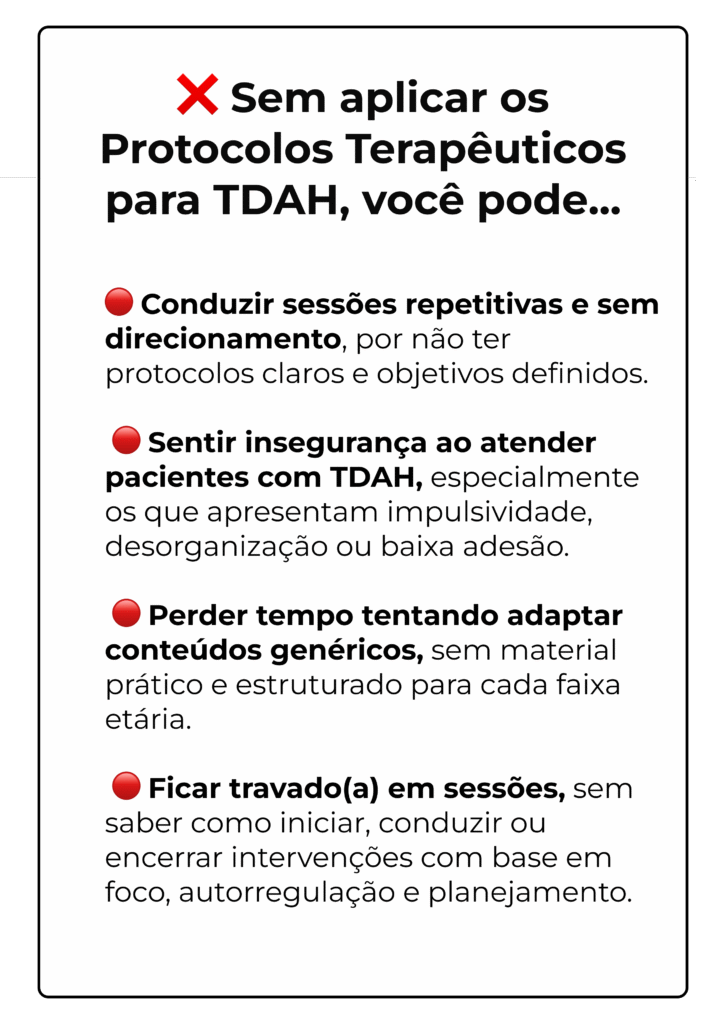 ❌ Sem aplicar os Protocolos Terapêuticos para TDAH, você pode...

🔴 Conduzir sessões repetitivas e sem direcionamento, por não ter protocolos claros e objetivos definidos.

🔴 Sentir insegurança ao atender pacientes com TDAH, especialmente os que apresentam impulsividade, desorganização ou baixa adesão.

🔴 Perder tempo tentando adaptar conteúdos genéricos, sem material prático e estruturado para cada faixa etária.

🔴 Ficar travado(a) em sessões, sem saber como iniciar, conduzir ou encerrar intervenções com base em foco, autorregulação e planejamento.